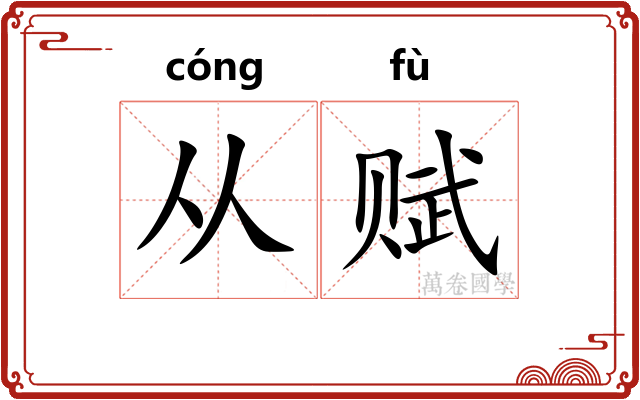 cóng fù
从赋
萬卷國學